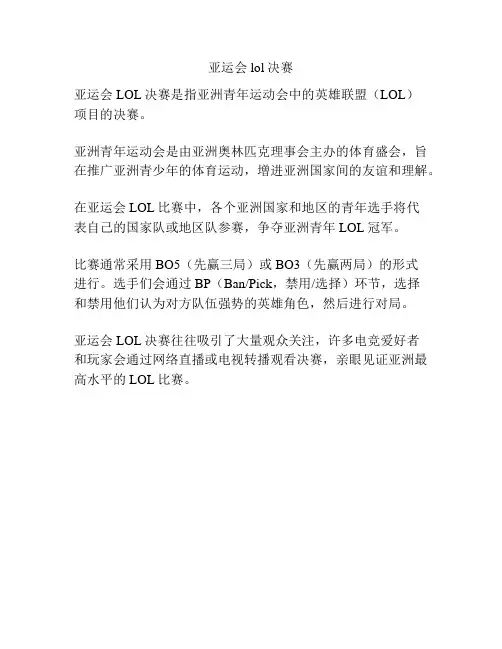 亚运会 lol 决赛

亚运会 LOL 决赛是指亚洲青年运动会中的英雄联盟（LOL）项目的决赛。

亚洲青年运动会是由亚洲奥林匹克理事会主办的体育盛会，旨在推广亚洲青少年的体育运动，增进亚洲国家间的友谊和理解。

在亚运会 LOL 比赛中，各个亚洲国家和地区的青年选手将代表自己的国家队或地区队参赛，争夺亚洲青年 LOL 冠军。

比赛通常采用 BO5（先赢三局）或 BO3（先赢两局）的形式进行。选手们会通过 BP（Ban/Pick，禁用/选择）环节，选择和禁用他们认为对方队伍强势的英雄角色，然后进行对局。

亚运会 LOL 决赛往往吸引了大量观众关注，许多电竞爱好者和玩家会通过网络直播或电视转播观看决赛，亲眼见证亚洲最高水平的 LOL 比赛。